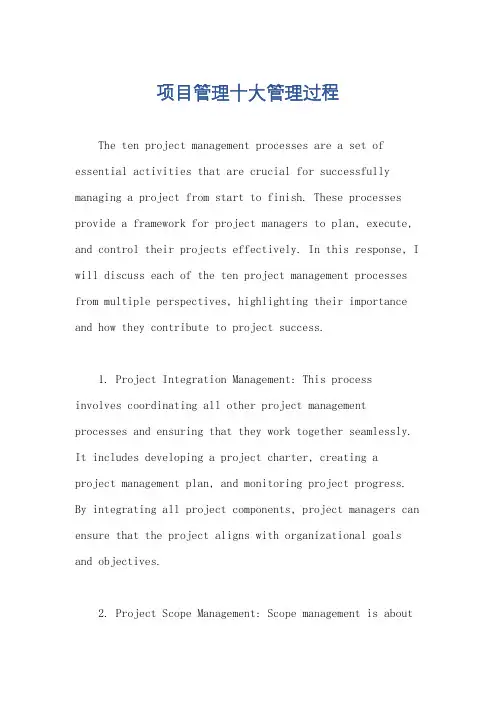 项目管理十大管理过程

The ten project management processes are a set of essential activities that are crucial for successfully managing a project from start to finish. These processes provide a framework for project managers to plan, execute, and control their projects effectively. In this response, I will discuss each of the ten project management processes from multiple perspectives, highlighting their importance and how they contribute to project success.

1. Project Integration Management: This process involves coordinating all other project management processes and ensuring that they work together seamlessly. It includes developing a project charter, creating a project management plan, and monitoring project progress. By integrating all project components, project managers can ensure that the project aligns with organizational goals and objectives.

2. Project Scope Management: Scope management is about